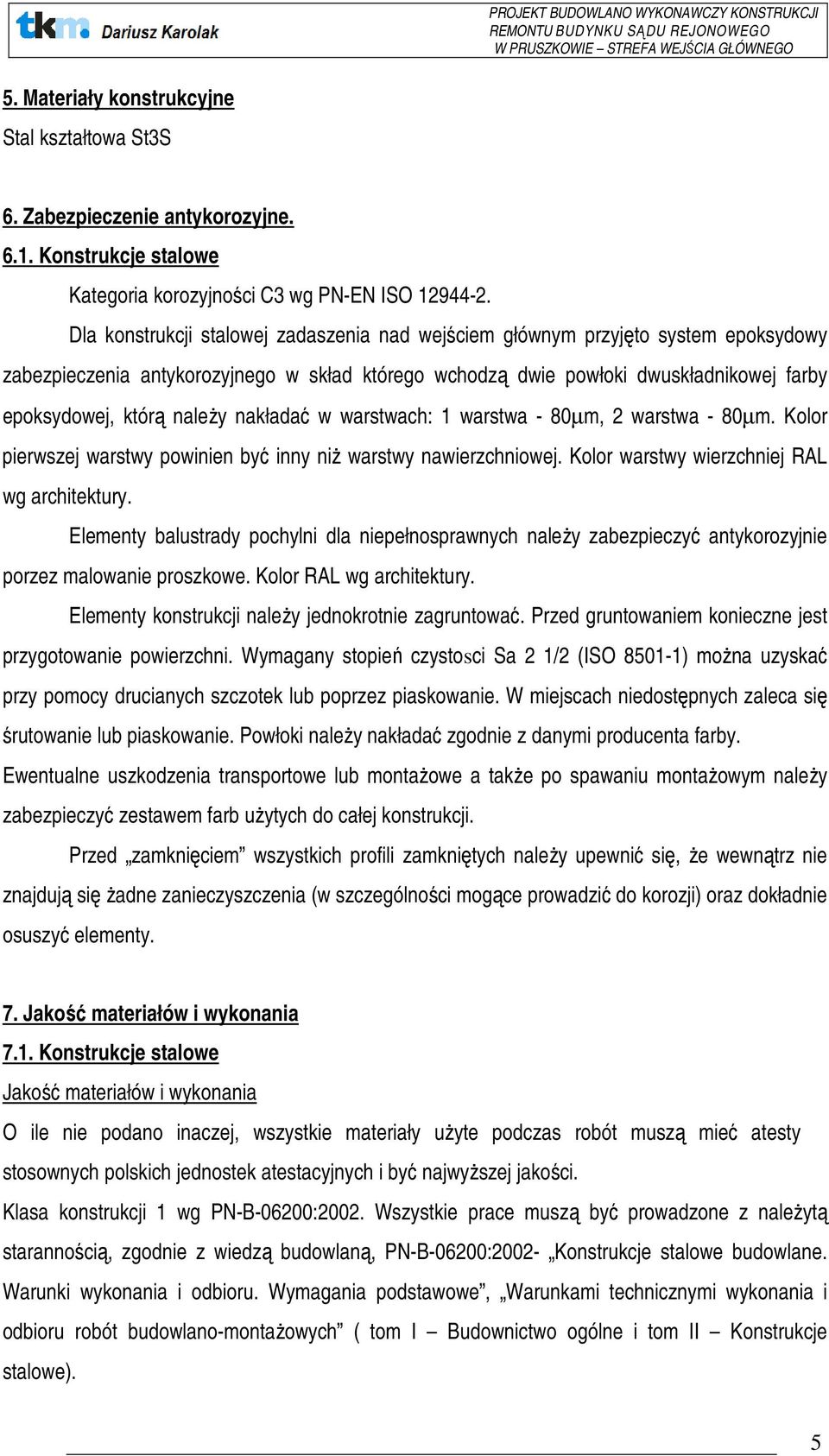 tkm Dariusz Karolak

PROJEKT BUDOWLANO WYKONAWCZY KONSTRUKCJI REMONTU BUDYNKU SĄDU REJONOWEGO W PRUSZKOWIE – STREFA WEJŚCIA GŁÓWNEGO

5. Materiały konstrukcyjne

Stal kształtowa St3S

6. Zabezpieczenie antykorozyjne.

6.1. Konstrukcje stalowe

Kategoria korozyjności C3 wg PN-EN ISO 12944-2.

Dla konstrukcji stalowej zadaszenia nad wejściem głównym przyjęto system epoksydowy zabezpieczenia antykorozyjnego w skład którego wchodzą dwie powłoki dwuskładnikowej farby epoksydowej, którą należy nakładać w warstwach: 1 warstwa - 80μm, 2 warstwa - 80μm. Kolor pierwszej warstwy powinien być inny niż warstwy nawierzchniowej. Kolor warstwy wierzchniej RAL wg architektury.

Elementy balustrady pochylni dla niepełnosprawnych należy zabezpieczyć antykorozyjnie porzez malowanie proszkowe. Kolor RAL wg architektury.

Elementy konstrukcji należy jednokrotnie zagruntować. Przed gruntowaniem konieczne jest przygotowanie powierzchni. Wymagany stopień czystosci Sa 2 1/2 (ISO 8501-1) można uzyskać przy pomocy drucianych szczotek lub poprzez piaskowanie. W miejscach niedostępnych zaleca się śrutowanie lub piaskowanie. Powłoki należy nakładać zgodnie z danymi producenta farby. Ewentualne uszkodzenia transportowe lub montażowe a także po spawaniu montażowym należy zabezpieczyć zestawem farb użytych do całej konstrukcji.

Przed „zamknięciem” wszystkich profili zamkniętych należy upewnić się, że wewnątrz nie znajdują się żadne zanieczyszczenia (w szczególności mogące prowadzić do korozji) oraz dokładnie osuszyć elementy.

7. Jakość materiałów i wykonania

7.1. Konstrukcje stalowe

Jakość materiałów i wykonania

O ile nie podano inaczej, wszystkie materiały użyte podczas robót muszą mieć atesty stosownych polskich jednostek atestacyjnych i być najwyższej jakości.

Klasa konstrukcji 1 wg PN-B-06200:2002. Wszystkie prace muszą być prowadzone z należytą starannością, zgodnie z wiedzą budowlaną, PN-B-06200:2002- „Konstrukcje stalowe budowlane. Warunki wykonania i odbioru. Wymagania podstawowe”, „Warunkami technicznymi wykonania i odbioru robót budowlano-montażowych” ( tom I – Budownictwo ogólne i tom II – Konstrukcje stalowe).

5